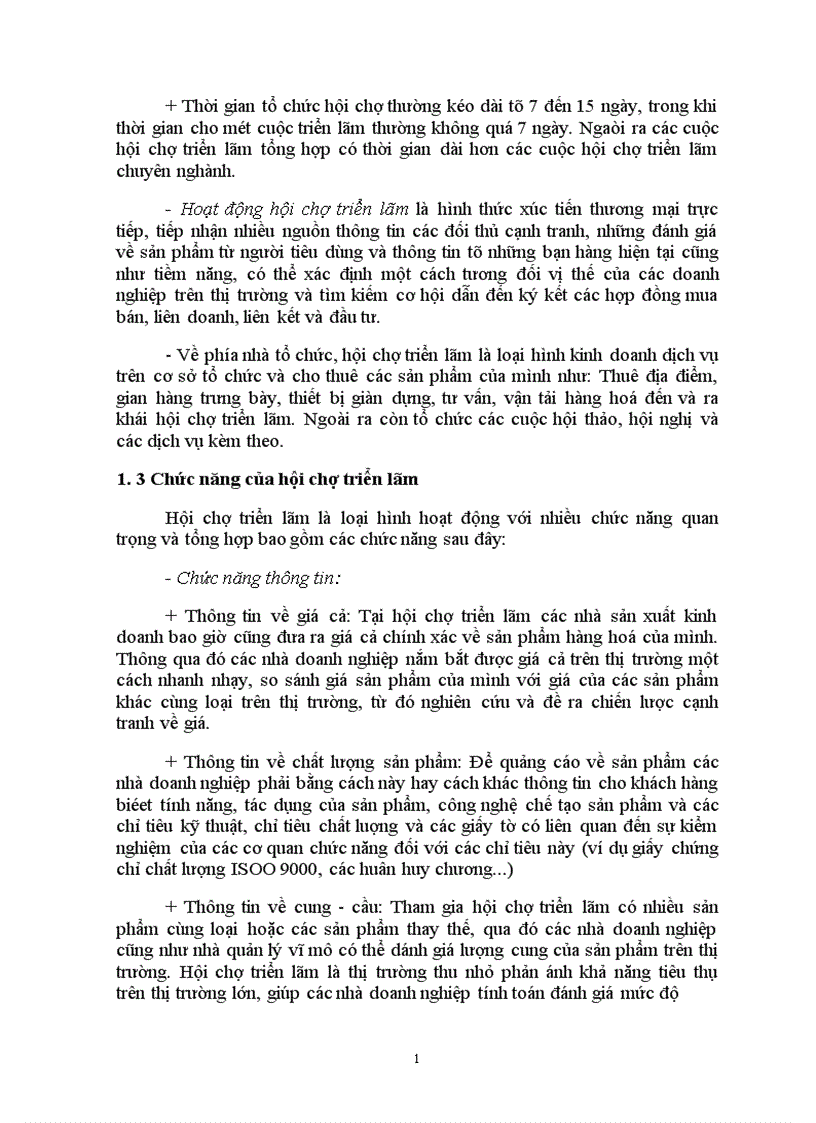 + Thời gian tổ chức hội chợ thường kéo dài tõ 7 đến 15 ngày, trong khi thời gian cho mét cuộc triển lãm thường không quá 7 ngày. Ngoài ra các cuộc hội chợ triển lãm tổng hợp có thời gian dài hơn các cuộc hội chợ triển lãm chuyên nghành.

- Hoạt động hội chợ triển lãm là hình thức xúc tiến thương mại trực tiếp, tiếp nhận nhiều nguồn thông tin các đối thủ cạnh tranh, những đánh giá về sản phẩm từ người tiêu dùng và thông tin tõ những bạn hàng hiện tại cũng như tiềm năng, có thể xác định một cách tương đối vị thế của các doanh nghiệp trên thị trường và tìm kiếm cơ hội dẫn đến ký kết các hợp đồng mua bán, liên doanh, liên kết và đầu tư.

- Về phía nhà tổ chức, hội chợ triển lãm là loại hình kinh doanh dịch vụ trên cơ sở tổ chức và cho thuê các sản phẩm của mình như: Thuê địa điểm, gian hàng trưng bày, thiết bị giàn dựng, tư vấn, vận tải hàng hoá đến và ra khái hội chợ triển lãm. Ngoài ra còn tổ chức các cuộc hội thảo, hội nghị và các dịch vụ kèm theo.

1. 3 Chức năng của hội chợ triển lãm

Hội chợ triển lãm là loại hình hoạt động với nhiều chức năng quan trọng và tổng hợp bao gồm các chức năng sau đây:

- Chức năng thông tin:

+ Thông tin về giá cả: Tại hội chợ triển lãm các nhà sản xuất kinh doanh bao giờ cũng đưa ra giá cả chính xác về sản phẩm hàng hoá của mình. Thông qua đó các nhà doanh nghiệp nắm bắt được giá cả trên thị trường một cách nhanh nhạy, so sánh giá sản phẩm của mình với giá của các sản phẩm khác cùng loại trên thị trường, từ đó nghiên cứu và đề ra chiến lược cạnh tranh về giá.

+ Thông tin về chất lượng sản phẩm: Để quảng cáo về sản phẩm các nhà doanh nghiệp phải bằng cách này hay cách khác thông tin cho khách hàng biéet tính năng, tác dụng của sản phẩm, công nghệ chế tạo sản phẩm và các chỉ tiêu kỹ thuật, chỉ tiêu chất lượng và các giấy tờ có liên quan đến sự kiểm nghiệm của các cơ quan chức năng đối với các chỉ tiêu này (ví dụ giấy chứng chỉ chất lượng ISOO 9000, các huân huy chương...)

+ Thông tin về cung - cầu: Tham gia hội chợ triển lãm có nhiều sản phẩm cùng loại hoặc các sản phẩm thay thế, qua đó các nhà doanh nghiệp cũng như nhà quản lý vĩ mô có thể đánh giá lượng cung của sản phẩm trên thị trường. Hội chợ triển lãm là thị trường thu nhỏ phản ánh khả năng tiêu thụ trên thị trường lớn, giúp các nhà doanh nghiệp tính toán đánh giá mức độ

1